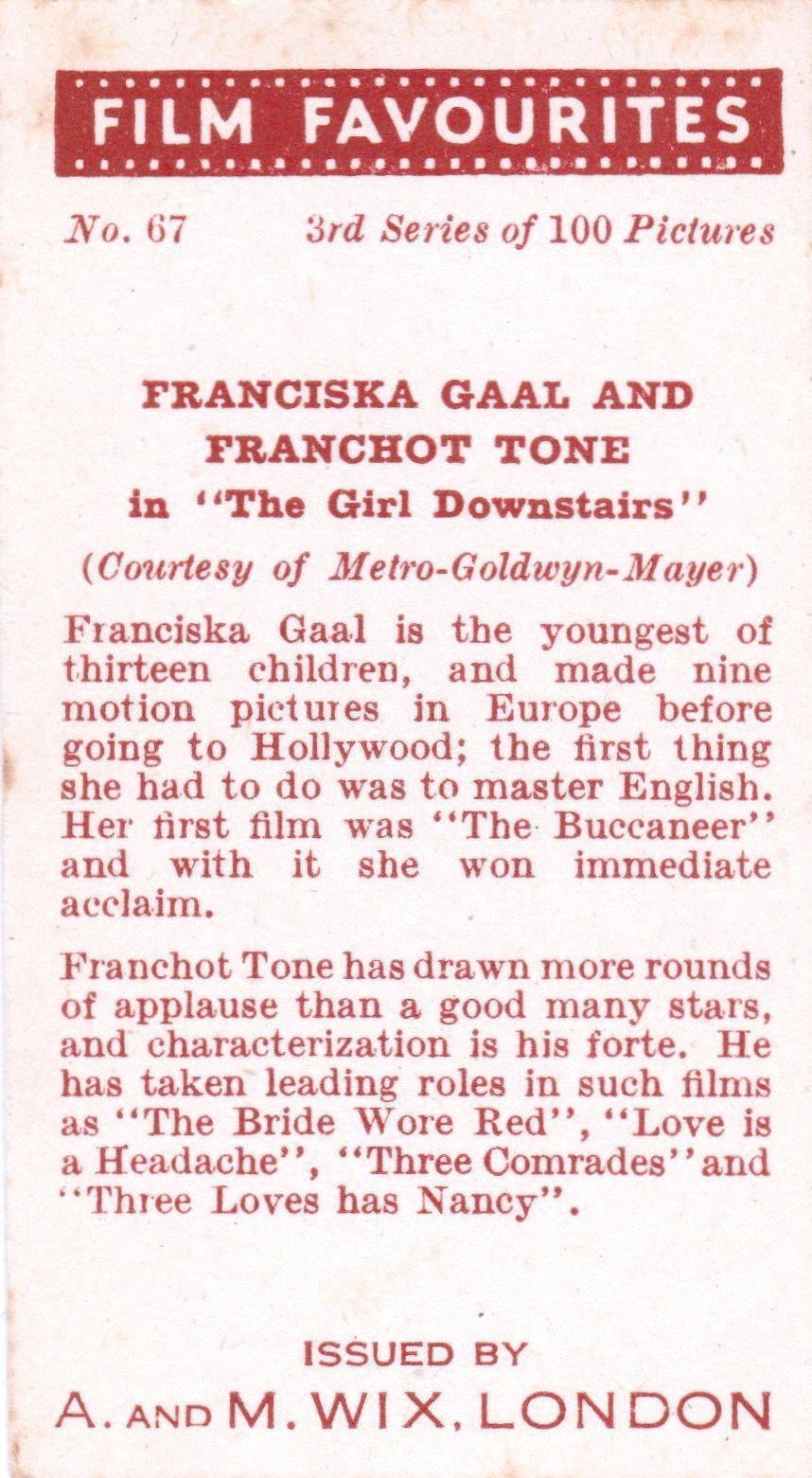 FILM FAVOURITES

No. 67 3rd Series of 100 Pictures

FRANCISKA GAAL AND FRANCHOT TONE
in "The Girl Downstairs"

(Courtesy of Metro-Goldwyn-Mayer)

Franciska Gaal is the youngest of thirteen children, and made nine motion pictures in Europe before going to Hollywood; the first thing she had to do was to master English. Her first film was "The Buccaneer" and with it she won immediate acclaim.

Franchot Tone has drawn more rounds of applause than a good many stars, and characterization is his forte. He has taken leading roles in such films as "The Bride Wore Red", "Love is a Headache", "Three Comrades" and "Three Loves has Nancy".

ISSUED BY
A. AND M. WIX, LONDON